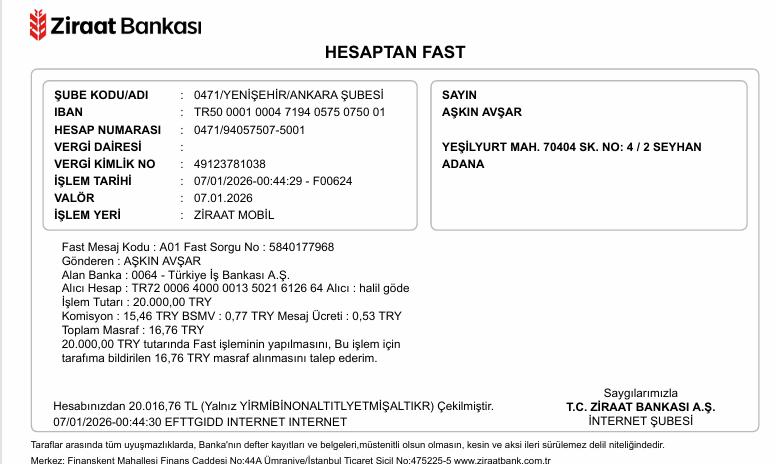 Ziraat Bankası

HESAPTAN FAST

ŞUBE KODU/ADI : 0471/YENİŞEHİR/ANKARA ŞUBESİ
IBAN : TR50 0001 0004 7194 0575 0750 01
HESAP NUMARASI : 0471/94057507-5001
VERGİ DAİRESİ :
VERGİ KİMLİK NO : 49123781038
İŞLEM TARİHİ : 07/01/2026-00:44:29 - F00624
VALÖR : 07.01.2026
İŞLEM YERİ : ZİRAAT MOBİL

SAYIN
AŞKIN AVŞAR

YEŞİLYURT MAH. 70404 SK. NO: 4 / 2 SEYHAN ADANA

Fast Mesaj Kodu : A01 Fast Sorgu No : 5840177968
Gönderen : AŞKIN AVŞAR
Alan Banka : 0064 - Türkiye İş Bankası A.Ş.
Alıcı Hesap : TR72 0006 4000 0013 5021 6126 64 Alıcı : halil göde
İşlem Tutarı : 20.000,00 TRY
Komisyon : 15,46 TRY BSMV : 0,77 TRY Mesaj Ücreti : 0,53 TRY
Toplam Masraf : 16,76 TRY
20.000,00 TRY tutarında Fast işleminin yapılmasını, Bu işlem için tarafıma bildirilen 16,76 TRY masraf alınmasını talep ederim.

Hesabınızdan 20.016,76 TL (Yalnız YİRMİBİNONALTITLYETMİŞALTIKR) Çekilmiştir.
07/01/2026-00:44:30 EFTTGIDD INTERNET INTERNET

Saygılarımızla
T.C. ZİRAAT BANKASI A.Ş.
İNTERNET ŞUBESİ

Taraflar arasında tüm uyuşmazlıklarda, Banka'nın defter kayıtları ve belgeleri,müstenitli olsun olmasın, kesin ve aksi ileri sürülemez delil niteliğindedir.
Merkez: Finanskent Mahallesi Finans Caddesi No:44A Ümraniye/İstanbul Ticaret Sicil No:475225-5 www.ziraatbank.com.tr